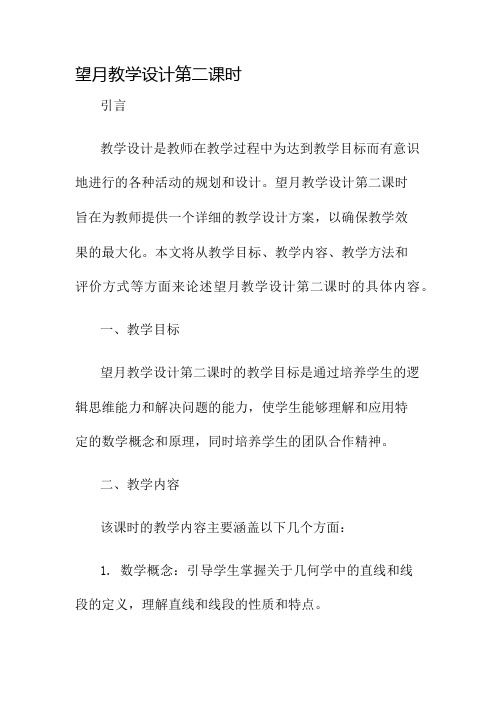 望月教学设计第二课时

引言

教学设计是教师在教学过程中为达到教学目标而有意识地进行的各种活动的规划和设计。望月教学设计第二课时旨在为教师提供一个详细的教学设计方案，以确保教学效果的最大化。本文将从教学目标、教学内容、教学方法和评价方式等方面来论述望月教学设计第二课时的具体内容。

一、教学目标

望月教学设计第二课时的教学目标是通过培养学生的逻辑思维能力和解决问题的能力，使学生能够理解和应用特定的数学概念和原理，同时培养学生的团队合作精神。

二、教学内容

该课时的教学内容主要涵盖以下几个方面：

1. 数学概念：引导学生掌握关于几何学中的直线和线段的定义，理解直线和线段的性质和特点。